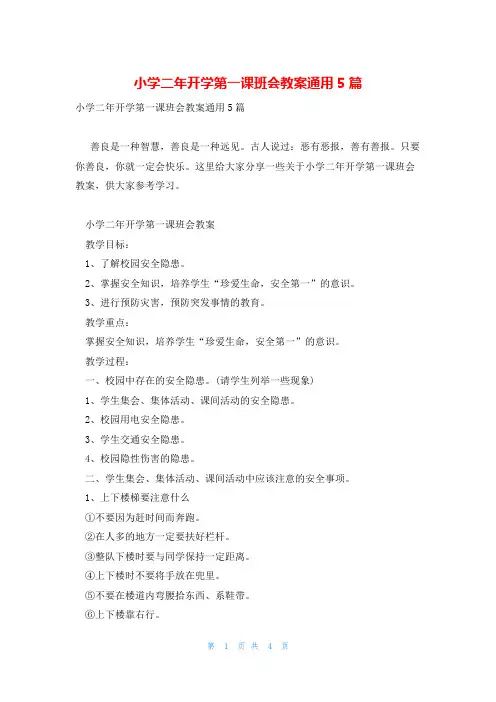 小学二年开学第一课班会教案通用5篇

小学二年开学第一课班会教案通用5篇

善良是一种智慧，善良是一种远见。古人说过：恶有恶报，善有善报。只要你善良，你就一定会快乐。这里给大家分享一些关于小学二年开学第一课班会教案，供大家参考学习。

小学二年开学第一课班会教案

教学目标：

1、了解校园安全隐患。

2、掌握安全知识，培养学生“珍爱生命，安全第一”的意识。

3、进行预防灾害，预防突发事情的教育。

教学重点：

掌握安全知识，培养学生“珍爱生命，安全第一”的意识。

教学过程：

一、校园中存在的安全隐患。(请学生列举一些现象)

1、学生集会、集体活动、课间活动的安全隐患。

2、校园用电安全隐患。

3、学生交通安全隐患。

4、校园隐性伤害的隐患。

二、学生集会、集体活动、课间活动中应该注意的安全事项。

1、上下楼梯要注意什么

①不要因为赶时间而奔跑。

②在人多的地方一定要扶好栏杆。

③整队下楼时要与同学保持一定距离。

④上下楼时不要将手放在兜里。

⑤不要在楼道内弯腰拾东西、系鞋带。

⑥上下楼靠右行。

第 1 页 共 4 页